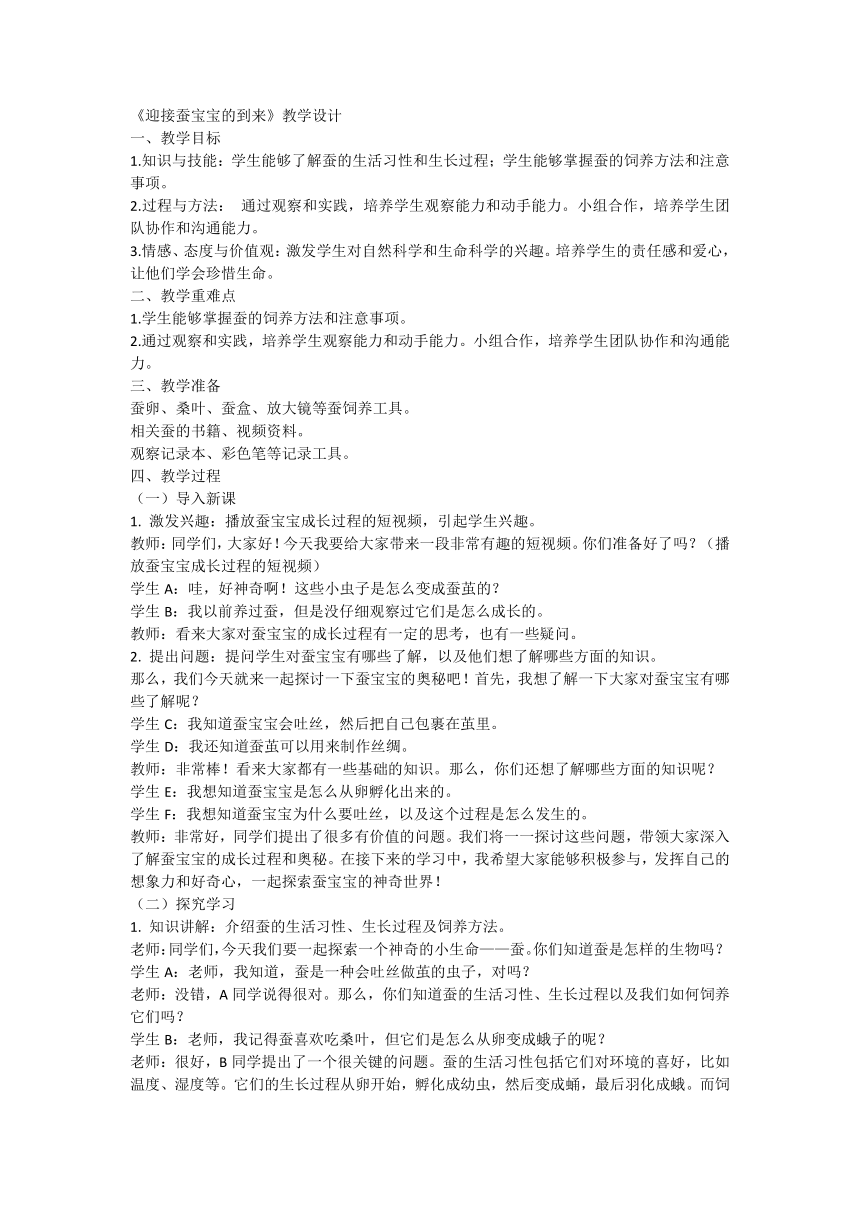 《迎接蚕宝宝的到来》教学设计
一、教学目标
1.知识与技能：学生能够了解蚕的生活习性和生长过程；学生能够掌握蚕的饲养方法和注意事项。
2.过程与方法： 通过观察和实践，培养学生观察能力和动手能力。小组合作，培养学生团队协作和沟通能力。
3.情感、态度与价值观：激发学生对自然科学和生命科学的兴趣。培养学生的责任感和爱心，让他们学会珍惜生命。
二、教学重难点
1.学生能够掌握蚕的饲养方法和注意事项。
2.通过观察和实践，培养学生观察能力和动手能力。小组合作，培养学生团队协作和沟通能力。
三、教学准备
蚕卵、桑叶、蚕盒、放大镜等蚕饲养工具。
相关蚕的书籍、视频资料。
观察记录本、彩色笔等记录工具。
四、教学过程
（一）导入新课
1. 激发兴趣：播放蚕宝宝成长过程的短视频，引起学生兴趣。
教师：同学们，大家好！今天我要给大家带来一段非常有趣的短视频。你们准备好了吗？（播放蚕宝宝成长过程的短视频）
学生 A：哇，好神奇啊！这些小虫子是怎么变成蚕茧的？
学生 B：我以前养过蚕，但是没仔细观察过它们是怎么成长的。
教师：看来大家对蚕宝宝的成长过程有一定的思考，也有一些疑问。
2. 提出问题：提问学生对蚕宝宝有哪些了解，以及他们想了解哪些方面的知识。
那么，我们今天就来一起探讨一下蚕宝宝的奥秘吧！首先，我想了解一下大家对蚕宝宝有哪些了解呢？
学生 C：我知道蚕宝宝会吐丝，然后把自己包裹在茧里。
学生 D：我还知道蚕茧可以用来制作丝绸。
教师：非常棒！看来大家都有一些基础的知识。那么，你们还想了解哪些方面的知识呢？
学生 E：我想知道蚕宝宝是怎么从卵孵化出来的。
学生 F：我想知道蚕宝宝为什么要吐丝，以及这个过程是怎么发生的。
教师：非常好，同学们提出了很多有价值的问题。我们将一一探讨这些问题，带领大家深入了解蚕宝宝的成长过程和奥秘。在接下来的学习中，我希望大家能够积极参与，发挥自己的想象力和好奇心，一起探索蚕宝宝的神奇世界！
（二）探究学习
1. 知识讲解：介绍蚕的生活习性、生长过程及饲养方法。
老师：同学们，今天我们要一起探索一个神奇的小生命——蚕。你们知道蚕是怎样的生物吗？
学生 A：老师，我知道，蚕是一种会吐丝做茧的虫子，对吗？
老师：没错，A 同学说得很对。那么，你们知道蚕的生活习性、生长过程以及我们如何饲养它们吗？
学生 B：老师，我记得蚕喜欢吃桑叶，但它们是怎么从卵变成蛾子的呢？
老师：很好，B 同学提出了一个很关键的问题。蚕的生活习性包括它们对环境的喜好，比如温度、湿度等。它们的生长过程从卵开始，孵化成幼虫，然后变成蛹，最后羽化成蛾。而饲